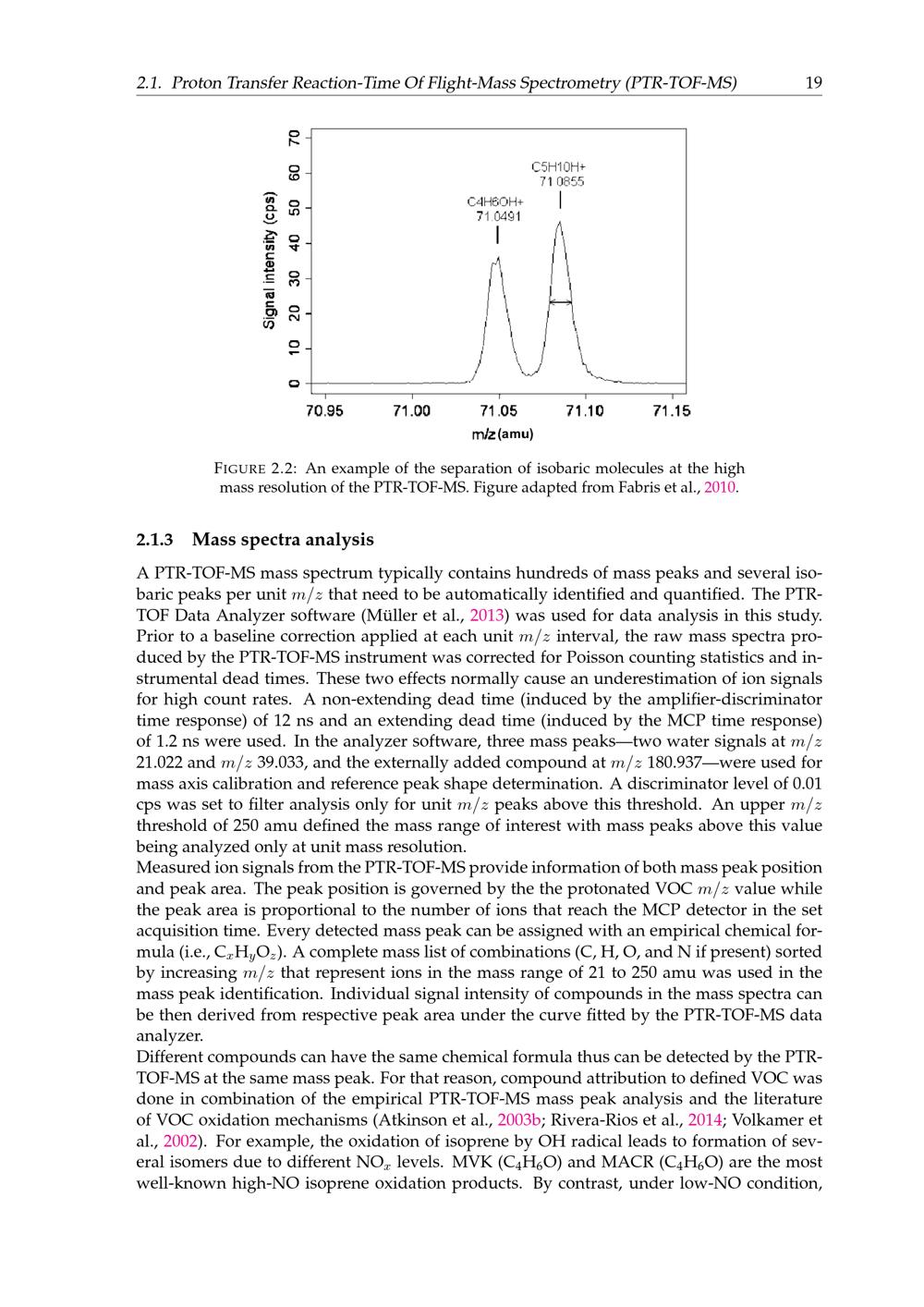 2.1. Proton Transfer Reaction-Time Of Flight-Mass Spectrometry (PTR-TOF-MS) 19

Signal intensity (cps)
0
10
20
30
40
50
60
70
C4H6OH+
71.0491
C5H10H+
71.0855
70.95
71.00
71.05
71.10
71.15
m/z (amu)

FIGURE 2.2: An example of the separation of isobaric molecules at the high mass resolution of the PTR-TOF-MS. Figure adapted from Fabris et al., 2010.

2.1.3 Mass spectra analysis

A PTR-TOF-MS mass spectrum typically contains hundreds of mass peaks and several isobaric peaks per unit $m/z$ that need to be automatically identified and quantified. The PTR-TOF Data Analyzer software (Müller et al., 2013) was used for data analysis in this study. Prior to a baseline correction applied at each unit $m/z$ interval, the raw mass spectra produced by the PTR-TOF-MS instrument was corrected for Poisson counting statistics and instrumental dead times. These two effects normally cause an underestimation of ion signals for high count rates. A non-extending dead time (induced by the amplifier-discriminator time response) of 12 ns and an extending dead time (induced by the MCP time response) of 1.2 ns were used. In the analyzer software, three mass peaks—two water signals at $m/z$ 21.022 and $m/z$ 39.033, and the externally added compound at $m/z$ 180.937—were used for mass axis calibration and reference peak shape determination. A discriminator level of 0.01 cps was set to filter analysis only for unit $m/z$ peaks above this threshold. An upper $m/z$ threshold of 250 amu defined the mass range of interest with mass peaks above this value being analyzed only at unit mass resolution.

Measured ion signals from the PTR-TOF-MS provide information of both mass peak position and peak area. The peak position is governed by the the protonated VOC $m/z$ value while the peak area is proportional to the number of ions that reach the MCP detector in the set acquisition time. Every detected mass peak can be assigned with an empirical chemical formula (i.e., $C_xH_yO_z$). A complete mass list of combinations (C, H, O, and N if present) sorted by increasing $m/z$ that represent ions in the mass range of 21 to 250 amu was used in the mass peak identification. Individual signal intensity of compounds in the mass spectra can be then derived from respective peak area under the curve fitted by the PTR-TOF-MS data analyzer.

Different compounds can have the same chemical formula thus can be detected by the PTR-TOF-MS at the same mass peak. For that reason, compound attribution to defined VOC was done in combination of the empirical PTR-TOF-MS mass peak analysis and the literature of VOC oxidation mechanisms (Atkinson et al., 2003b; Rivera-Rios et al., 2014; Volkamer et al., 2002). For example, the oxidation of isoprene by OH radical leads to formation of several isomers due to different $NO_x$ levels. MVK ($C_4H_6O$) and MACR ($C_4H_6O$) are the most well-known high-NO isoprene oxidation products. By contrast, under low-NO condition,